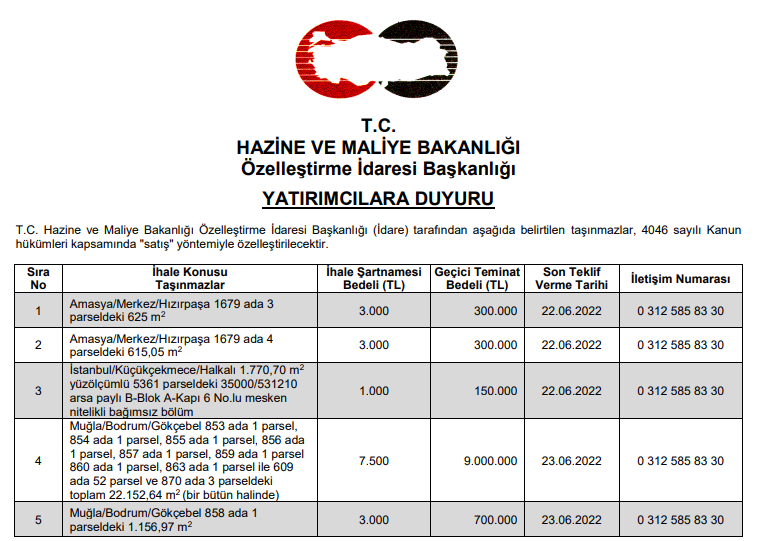 T.C.
HAZİNE VE MALİYE BAKANLIĞI
Özelleştirme İdaresi Başkanlığı

YATIRIMCILARA DUYURU

T.C. Hazine ve Maliye Bakanlığı Özelleştirme İdaresi Başkanlığı (İdare) tarafından aşağıda belirtilen taşınmazlar, 4046 sayılı Kanun hükümleri kapsamında "satış" yöntemiyle özelleştirilecektir.

| Sıra No | İhale Konusu Taşınmazlar | İhale Şartnamesi Bedeli (TL) | Geçici Teminat Bedeli (TL) | Son Teklif Verme Tarihi | İletişim Numarası |
|---|---|---|---|---|---|
| 1 | Amasya/Merkez/Hızırpaşa 1679 ada 3 parseldeki 625 $m^2$ | 3.000 | 300.000 | 22.06.2022 | 0 312 585 83 30 |
| 2 | Amasya/Merkez/Hızırpaşa 1679 ada 4 parseldeki 615,05 $m^2$ | 3.000 | 300.000 | 22.06.2022 | 0 312 585 83 30 |
| 3 | İstanbul/Küçükçekmece/Halkalı 1.770,70 $m^2$ yüzölçümlü 5361 parseldeki 35000/531210 arsa paylı B-Blok A-Kapı 6 No.lu mesken nitelikli bağımsız bölüm | 1.000 | 150.000 | 22.06.2022 | 0 312 585 83 30 |
| 4 | Muğla/Bodrum/Gökçebel 853 ada 1 parsel, 854 ada 1 parsel, 855 ada 1 parsel, 856 ada 1 parsel, 857 ada 1 parsel, 859 ada 1 parsel 860 ada 1 parsel, 863 ada 1 parsel ile 609 ada 52 parsel ve 870 ada 3 parseldeki toplam 22.152,64 $m^2$ (bir bütün halinde) | 7.500 | 9.000.000 | 23.06.2022 | 0 312 585 83 30 |
| 5 | Muğla/Bodrum/Gökçebel 858 ada 1 parseldeki 1.156,97 $m^2$ | 3.000 | 700.000 | 23.06.2022 | 0 312 585 83 30 |